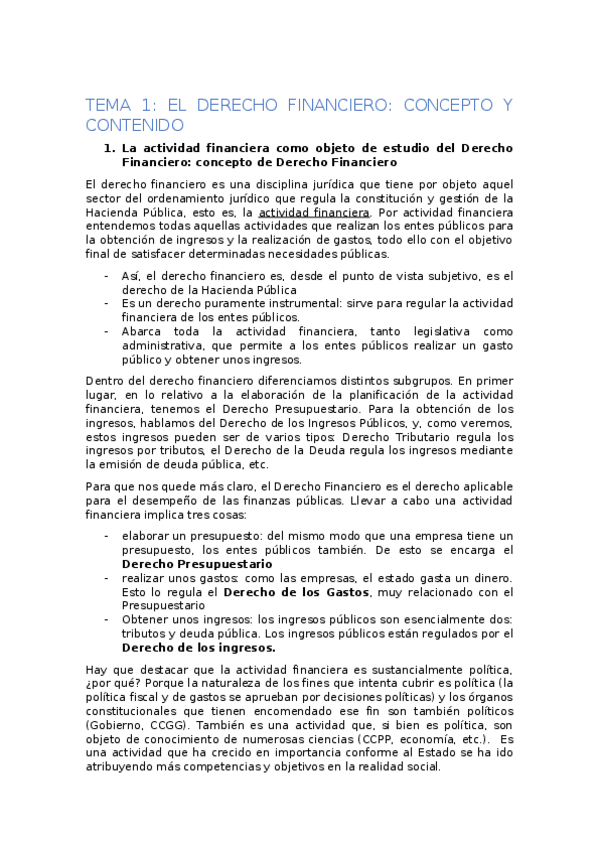 TEMA 1: EL DERECHO FINANCIERO: CONCEPTO Y CONTENIDO

1. La actividad financiera como objeto de estudio del Derecho Financiero: concepto de Derecho Financiero

El derecho financiero es una disciplina jurídica que tiene por objeto aquel sector del ordenamiento jurídico que regula la constitución y gestión de la Hacienda Pública, esto es, la actividad financiera. Por actividad financiera entendemos todas aquellas actividades que realizan los entes públicos para la obtención de ingresos y la realización de gastos, todo ello con el objetivo final de satisfacer determinadas necesidades públicas.

- Así, el derecho financiero es, desde el punto de vista subjetivo, es el derecho de la Hacienda Pública
- Es un derecho puramente instrumental: sirve para regular la actividad financiera de los entes públicos.
- Abarca toda la actividad financiera, tanto legislativa como administrativa, que permite a los entes públicos realizar un gasto público y obtener unos ingresos.

Dentro del derecho financiero diferenciamos distintos subgrupos. En primer lugar, en lo relativo a la elaboración de la planificación de la actividad financiera, tenemos el Derecho Presupuestario. Para la obtención de los ingresos, hablamos del Derecho de los Ingresos Públicos, y, como veremos, estos ingresos pueden ser de varios tipos: Derecho Tributario regula los ingresos por tributos, el Derecho de la Deuda regula los ingresos mediante la emisión de deuda pública, etc.

Para que nos quede más claro, el Derecho Financiero es el derecho aplicable para el desempeño de las finanzas públicas. Llevar a cabo una actividad financiera implica tres cosas:

- elaborar un presupuesto: del mismo modo que una empresa tiene un presupuesto, los entes públicos también. De esto se encarga el Derecho Presupuestario
- realizar unos gastos: como las empresas, el estado gasta un dinero. Esto lo regula el Derecho de los Gastos, muy relacionado con el Presupuestario
- Obtener unos ingresos: los ingresos públicos son esencialmente dos: tributos y deuda pública. Los ingresos públicos están regulados por el Derecho de los ingresos.

Hay que destacar que la actividad financiera es sustancialmente política, ¿por qué? Porque la naturaleza de los fines que intenta cubrir es política (la política fiscal y de gastos se aprueban por decisiones políticas) y los órganos constitucionales que tienen encomendado ese fin son también políticos (Gobierno, CCGG). También es una actividad que, si bien es política, son objeto de conocimiento de numerosas ciencias (CCPP, economía, etc.). Es una actividad que ha crecido en importancia conforme al Estado se ha ido atribuyendo más competencias y objetivos en la realidad social.